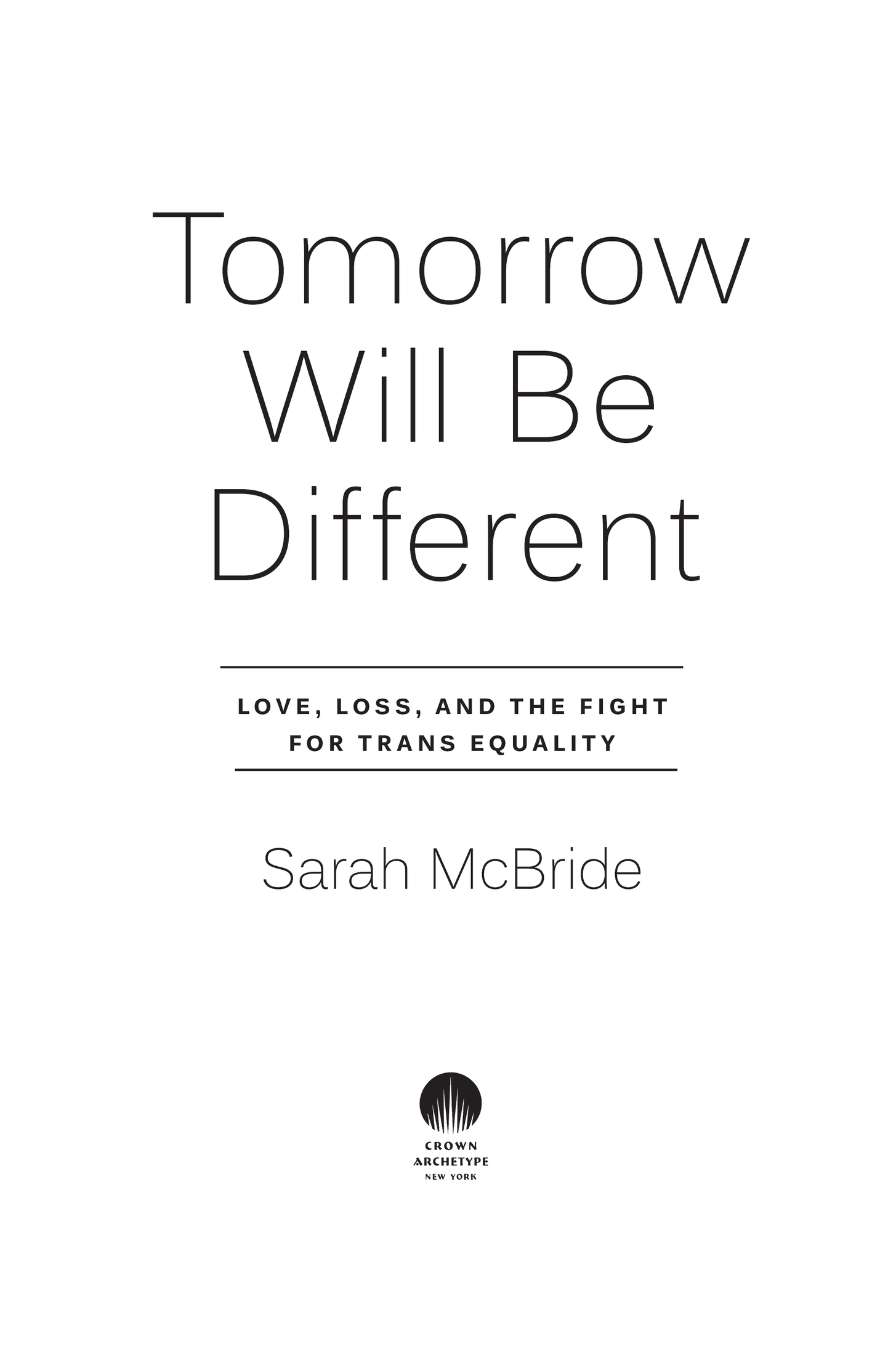 Tomorrow Will Be Different

LOVE, LOSS, AND THE FIGHT FOR TRANS EQUALITY

Sarah McBride

CROWN
ARCHETYPE
NEW YORK